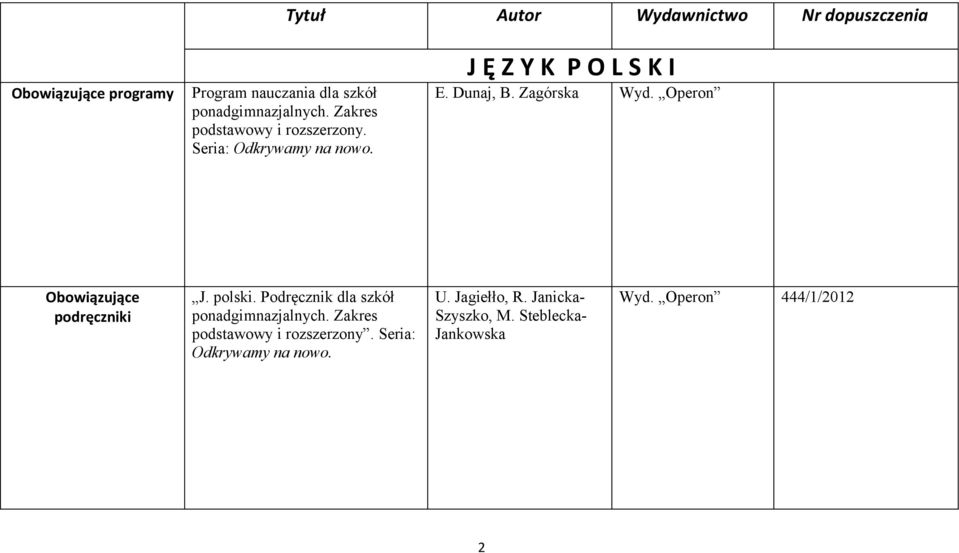 | | Tytuł | Autor | Wydawnictwo | Nr dopuszczenia |
|---|---|---|---|---|
| | J Ę Z Y K P O L S K I | | | |
| Obowiązujące programy | Program nauczania dla szkół ponadgimnazjalnych. Zakres podstawowy i rozszerzony. Seria: Odkrywamy na nowo. | E. Dunaj, B. Zagórska | Wyd. „Operon” | |
| Obowiązujące podręczniki | „J. polski. Podręcznik dla szkół ponadgimnazjalnych. Zakres podstawowy i rozszerzony”. Seria: Odkrywamy na nowo. | U. Jagiełło, R. Janicka-Szyszko, M. Steblecka-Jankowska | Wyd. „Operon” | 444/1/2012 |

2